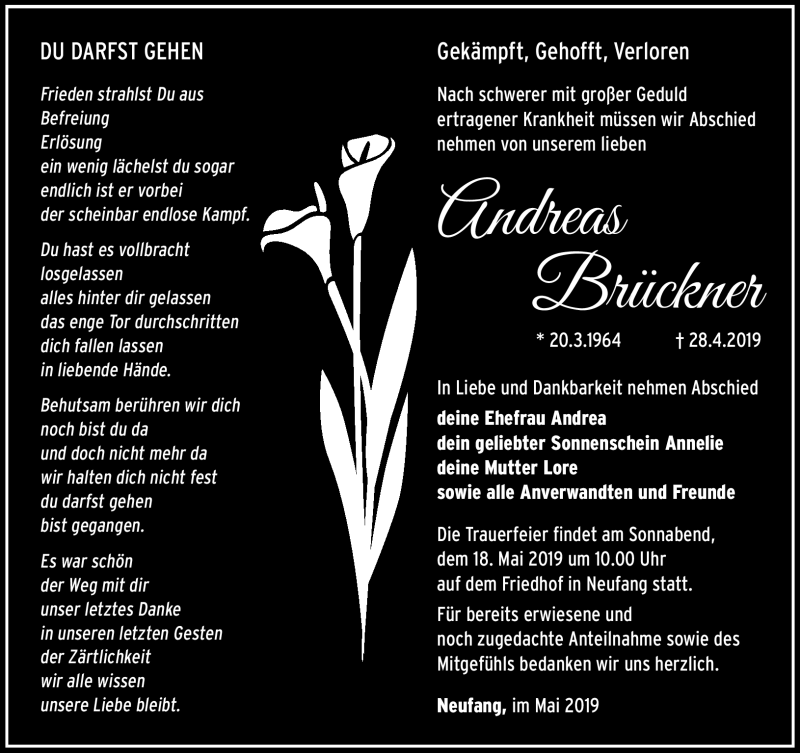 DU DARFST GEHEN

Frieden strahlst Du aus
Befreiung
Erlösung
ein wenig lächelst du sogar
endlich ist er vorbei
der scheinbar endlose Kampf.

Du hast es vollbracht
losgelassen
alles hinter dir gelassen
das enge Tor durchschritten
dich fallen lassen
in liebende Hände.

Behutsam berühren wir dich
noch bist du da
und doch nicht mehr da
wir halten dich nicht fest
du darfst gehen
bist gegangen.

Es war schön
der Weg mit dir
unser letztes Danke
in unseren letzten Gesten
der Zärtlichkeit
wir alle wissen
unsere Liebe bleibt.

Gekämpft, Gehofft, Verloren

Nach schwerer mit großer Geduld ertragener Krankheit müssen wir Abschied nehmen von unserem lieben

Andreas
Brückner

* 20.3.1964 † 28.4.2019

In Liebe und Dankbarkeit nehmen Abschied

deine Ehefrau Andrea
dein geliebter Sonnenschein Annelie
deine Mutter Lore
sowie alle Anverwandten und Freunde

Die Trauerfeier findet am Sonnabend, dem 18. Mai 2019 um 10.00 Uhr auf dem Friedhof in Neufang statt.

Für bereits erwiesene und noch zugedachte Anteilnahme sowie des Mitgefühls bedanken wir uns herzlich.

Neufang, im Mai 2019